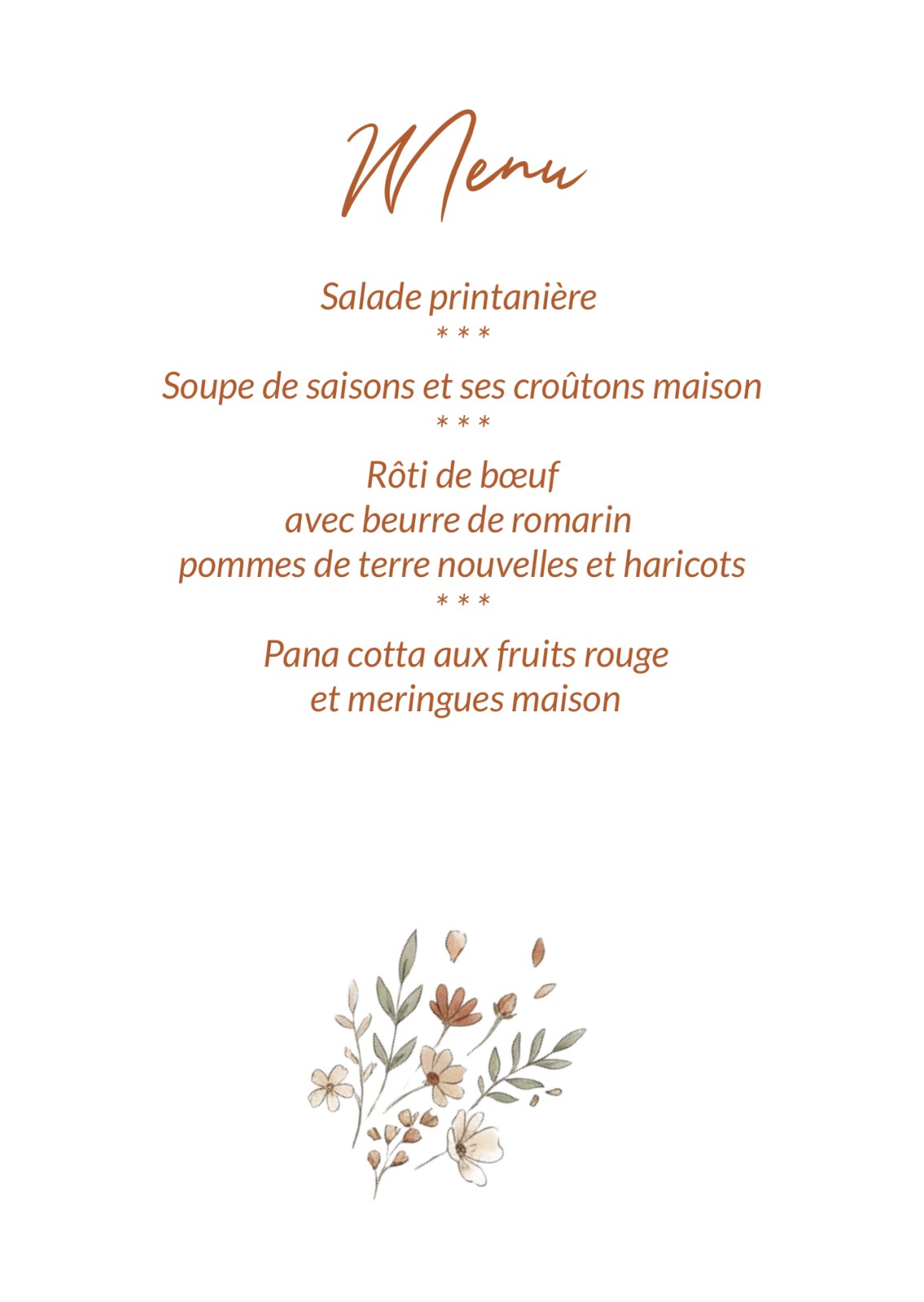 Menu

Salade printanière

* * *

Soupe de saisons et ses croûtons maison

* * *

Rôti de bœuf
avec beurre de romarin
pommes de terre nouvelles et haricots

* * *

Pana cotta aux fruits rouge
et meringues maison